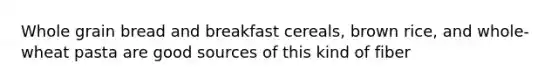 Whole grain bread and breakfast cereals, brown rice, and whole-wheat pasta are good sources of this kind of fiber